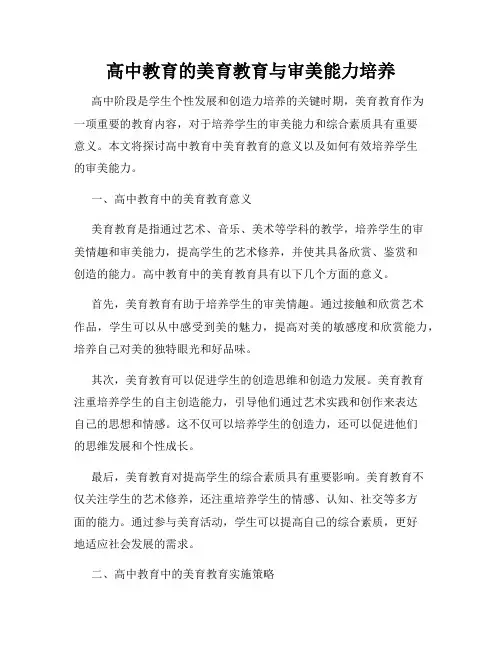 高中教育的美育教育与审美能力培养

高中阶段是学生个性发展和创造力培养的关键时期，美育教育作为一项重要的教育内容，对于培养学生的审美能力和综合素质具有重要意义。本文将探讨高中教育中美育教育的意义以及如何有效培养学生的审美能力。

一、高中教育中的美育教育意义

美育教育是指通过艺术、音乐、美术等学科的教学，培养学生的审美情趣和审美能力，提高学生的艺术修养，并使其具备欣赏、鉴赏和创造的能力。高中教育中的美育教育具有以下几个方面的意义。

首先，美育教育有助于培养学生的审美情趣。通过接触和欣赏艺术作品，学生可以从中感受到美的魅力，提高对美的敏感度和欣赏能力，培养自己对美的独特眼光和好品味。

其次，美育教育可以促进学生的创造思维和创造力发展。美育教育注重培养学生的自主创造能力，引导他们通过艺术实践和创作来表达自己的思想和情感。这不仅可以培养学生的创造力，还可以促进他们的思维发展和个性成长。

最后，美育教育对提高学生的综合素质具有重要影响。美育教育不仅关注学生的艺术修养，还注重培养学生的情感、认知、社交等多方面的能力。通过参与美育活动，学生可以提高自己的综合素质，更好地适应社会发展的需求。

二、高中教育中的美育教育实施策略